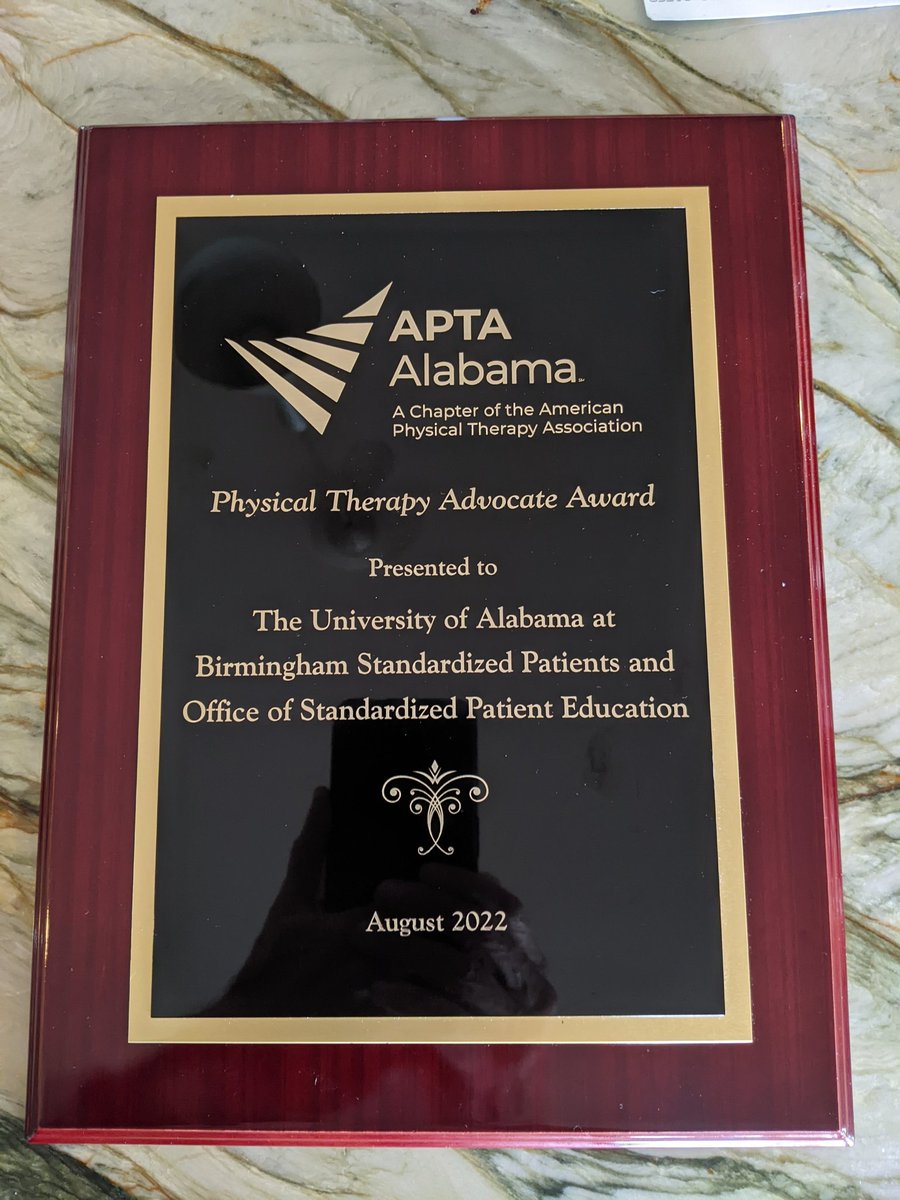 APTA
Alabama™
A Chapter of the American
Physical Therapy Association

Physical Therapy Advocate Award

Presented to

The University of Alabama at Birmingham Standardized Patients and Office of Standardized Patient Education

August 2022